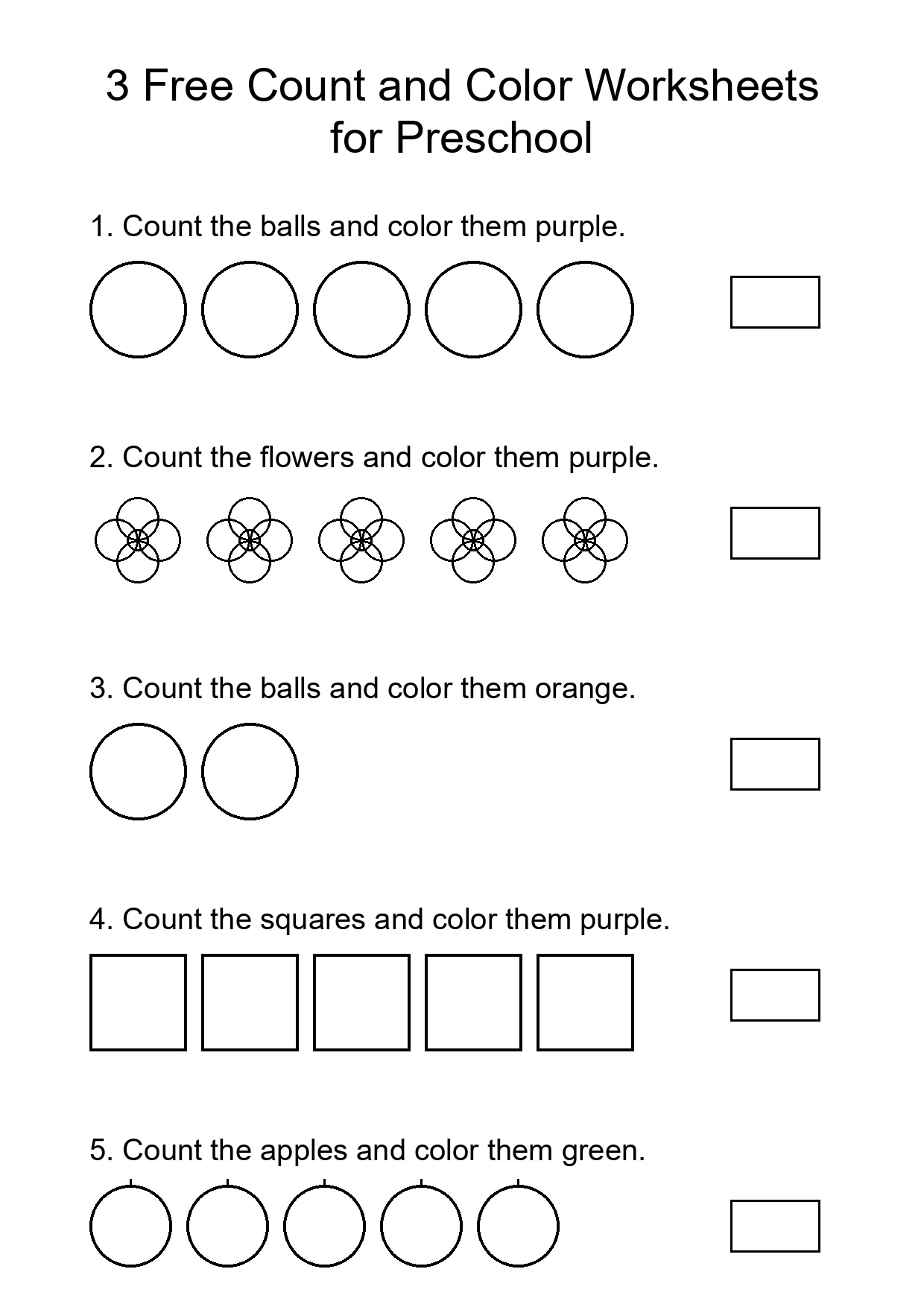 3 Free Count and Color Worksheets for Preschool

1. Count the balls and color them purple.

2. Count the flowers and color them purple.

3. Count the balls and color them orange.

4. Count the squares and color them purple.

5. Count the apples and color them green.